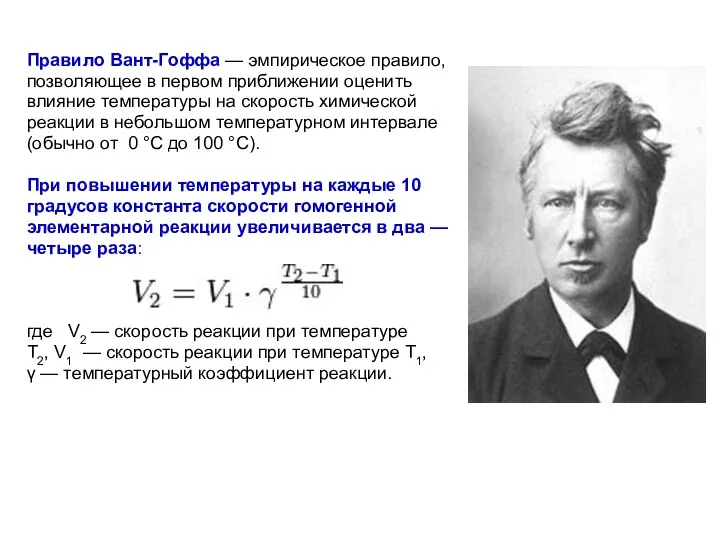 Правило Вант-Гоффа — эмпирическое правило, позволяющее в первом приближении оценить влияние температуры на скорость химической реакции в небольшом температурном интервале (обычно от 0 °C до 100 °C).

При повышении температуры на каждые 10 градусов константа скорости гомогенной элементарной реакции увеличивается в два — четыре раза:

$V_2 = V_1 \cdot \gamma^{\frac{T_2 - T_1}{10}}$

где $V_2$ — скорость реакции при температуре $T_2$, $V_1$ — скорость реакции при температуре $T_1$, γ — температурный коэффициент реакции.